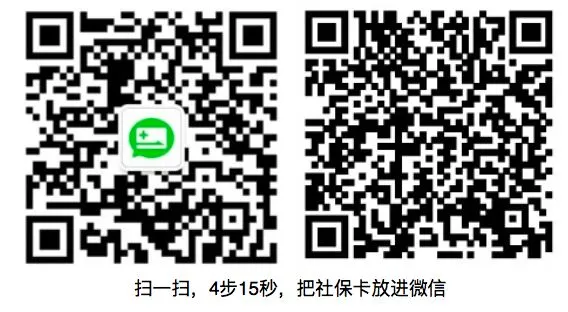 扫一扫，4步15秒，把社保卡放进微信